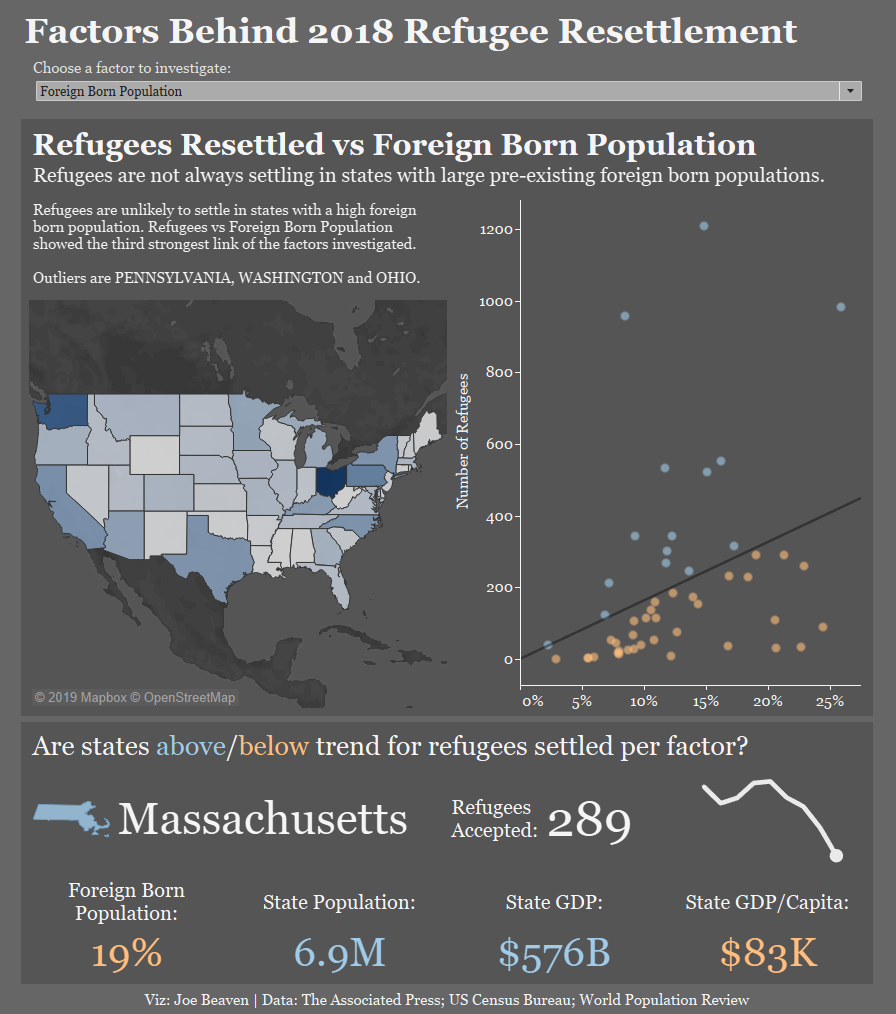 Factors Behind 2018 Refugee Resettlement

Choose a factor to investigate:

Foreign Born Population

Refugees Resettled vs Foreign Born Population

Refugees are not always settling in states with large pre-existing foreign born populations.

Refugees are unlikely to settle in states with a high foreign born population. Refugees vs Foreign Born Population showed the third strongest link of the factors investigated.

Outliers are PENNSYLVANIA, WASHINGTON and OHIO.

© 2019 Mapbox © OpenStreetMap

Number of Refugees

1200
1000
800
600
400
200
0

0%
5%
10%
15%
20%
25%

Are states above/below trend for refugees settled per factor?

Massachusetts

Refugees Accepted: 289

Foreign Born Population:
19%

State Population:
6.9M

State GDP:
$576B

State GDP/Capita:
$83K

Viz: Joe Beaven | Data: The Associated Press; US Census Bureau; World Population Review